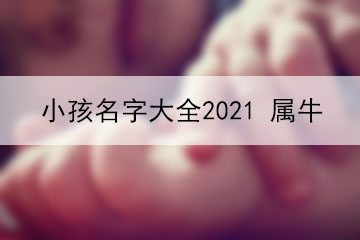 小孩名字大全2021 属牛